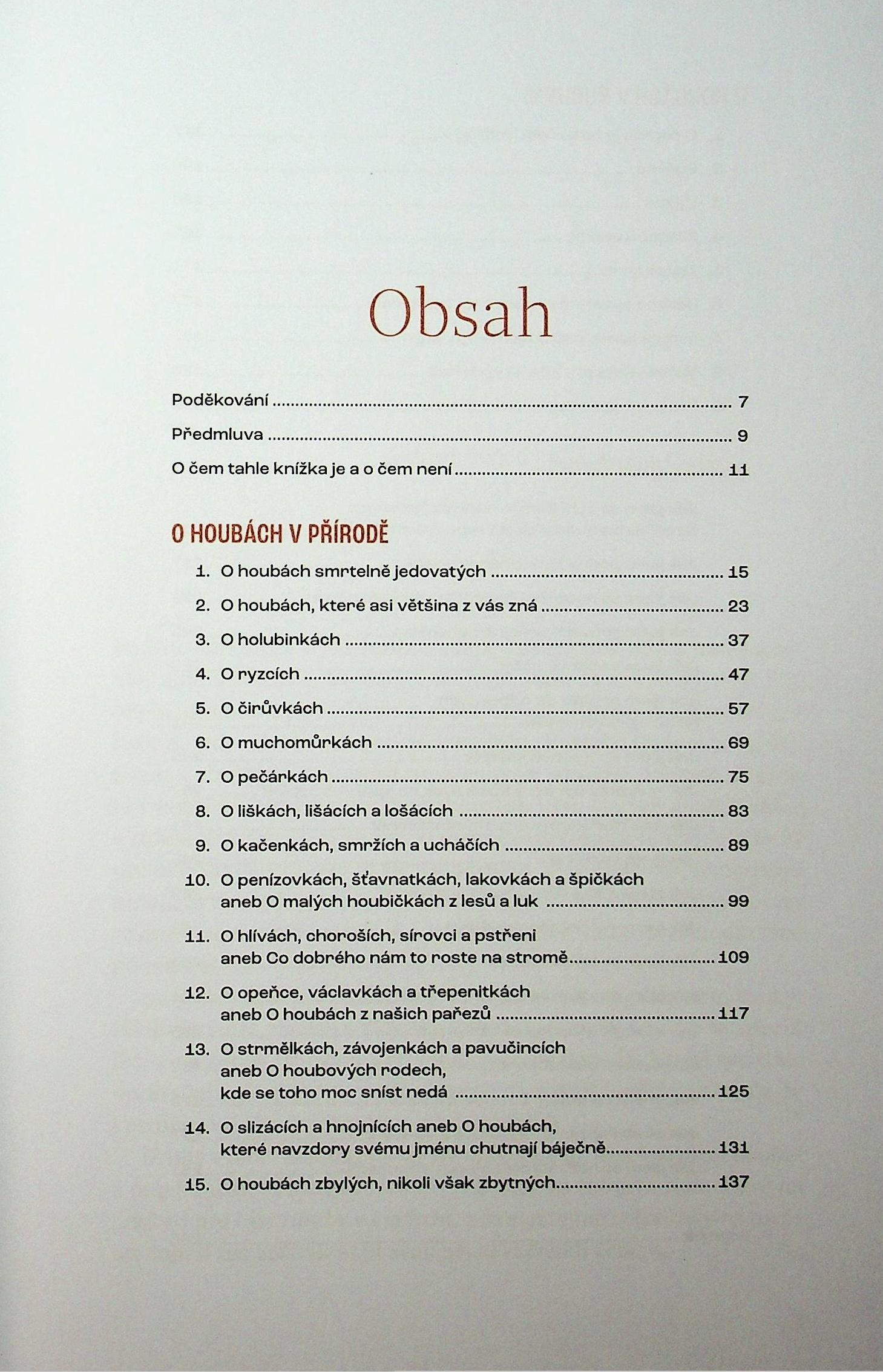 Obsah

Poděkování 7

Předmluva 9

O čem tahle knížka je a o čem není 11

O HOUBÁCH V PŘÍRODĚ

1. O houbách smrtelně jedovatých 15

2. O houbách, které asi většina z vás zná 23

3. O holubinkách 37

4. O ryzcích 47

5. O čirůvkách 57

6. O muchomůrkách 69

7. O pečárkách 75

8. O liškách, lišácích a lošácích 83

9. O kačenkách, smržích a ucháčích 89

10. O penízovkách, šťavnatkách, lakovkách a špičkách aneb O malých houbičkách z lesů a luk 99

11. O hlívách, choroších, sírovci a pstřeni aneb Co dobrého nám to roste na stromě 109

12. O opeňce, václavkách a třepenitkách aneb O houbách z našich pařezů 117

13. O strmělkách, závojenkách a pavučincích aneb O houbových rodech, kde se toho moc sníst nedá 125

14. O slizácích a hnojnících aneb O houbách, které navzdory svému jménu chutnají báječně 131

15. O houbách zbylých, nikoli však zbytných 137